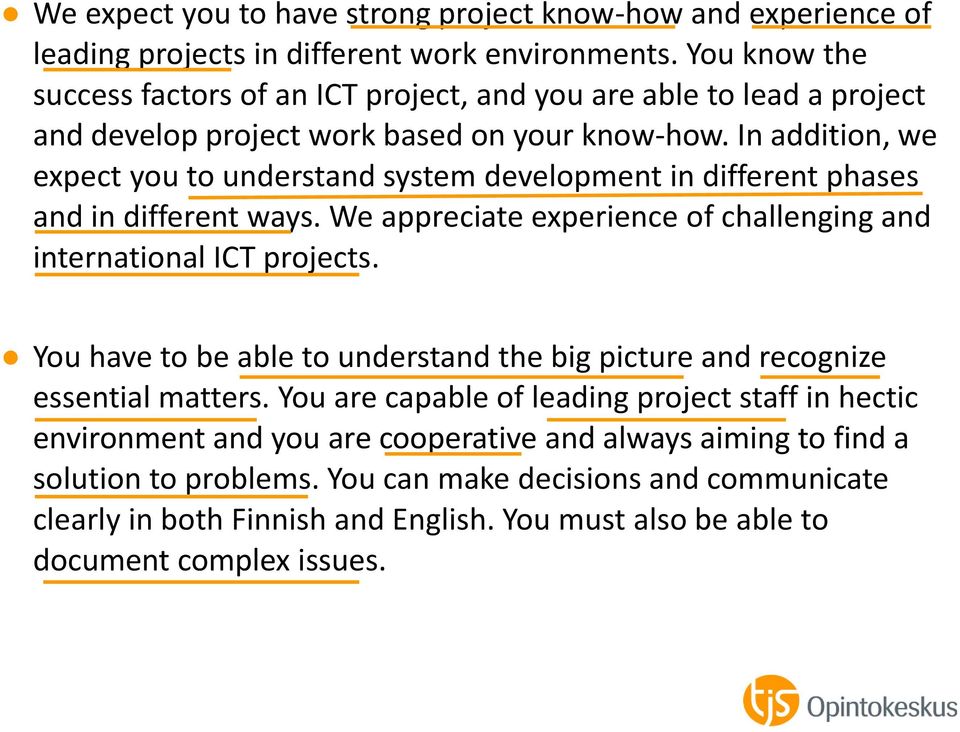 ● We expect you to have strong project know-how and experience of leading projects in different work environments. You know the success factors of an ICT project, and you are able to lead a project and develop project work based on your know-how. In addition, we expect you to understand system development in different phases and in different ways. We appreciate experience of challenging and international ICT projects.

● You have to be able to understand the big picture and recognize essential matters. You are capable of leading project staff in hectic environment and you are cooperative and always aiming to find a solution to problems. You can make decisions and communicate clearly in both Finnish and English. You must also be able to document complex issues.

tjs Opintokeskus